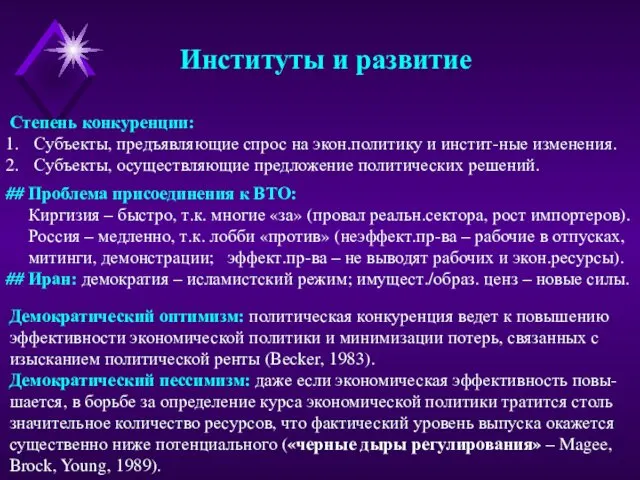 Институты и развитие

Степень конкуренции:
1. Субъекты, предъявляющие спрос на экон.политику и инстит-ные изменения.
2. Субъекты, осуществляющие предложение политических решений.

## Проблема присоединения к ВТО:
Киргизия – быстро, т.к. многие «за» (провал реальн.сектора, рост импортеров).
Россия – медленно, т.к. лобби «против» (неэффект.пр-ва – рабочие в отпусках, митинги, демонстрации; эффект.пр-ва – не выводят рабочих и экон.ресурсы).
## Иран: демократия – исламистский режим; имущест./образ. ценз – новые силы.

Демократический оптимизм: политическая конкуренция ведет к повышению эффективности экономической политики и минимизации потерь, связанных с изысканием политической ренты (Becker, 1983).
Демократический пессимизм: даже если экономическая эффективность повышается, в борьбе за определение курса экономической политики тратится столь значительное количество ресурсов, что фактический уровень выпуска окажется существенно ниже потенциального («черные дыры регулирования» – Magee, Brock, Young, 1989).